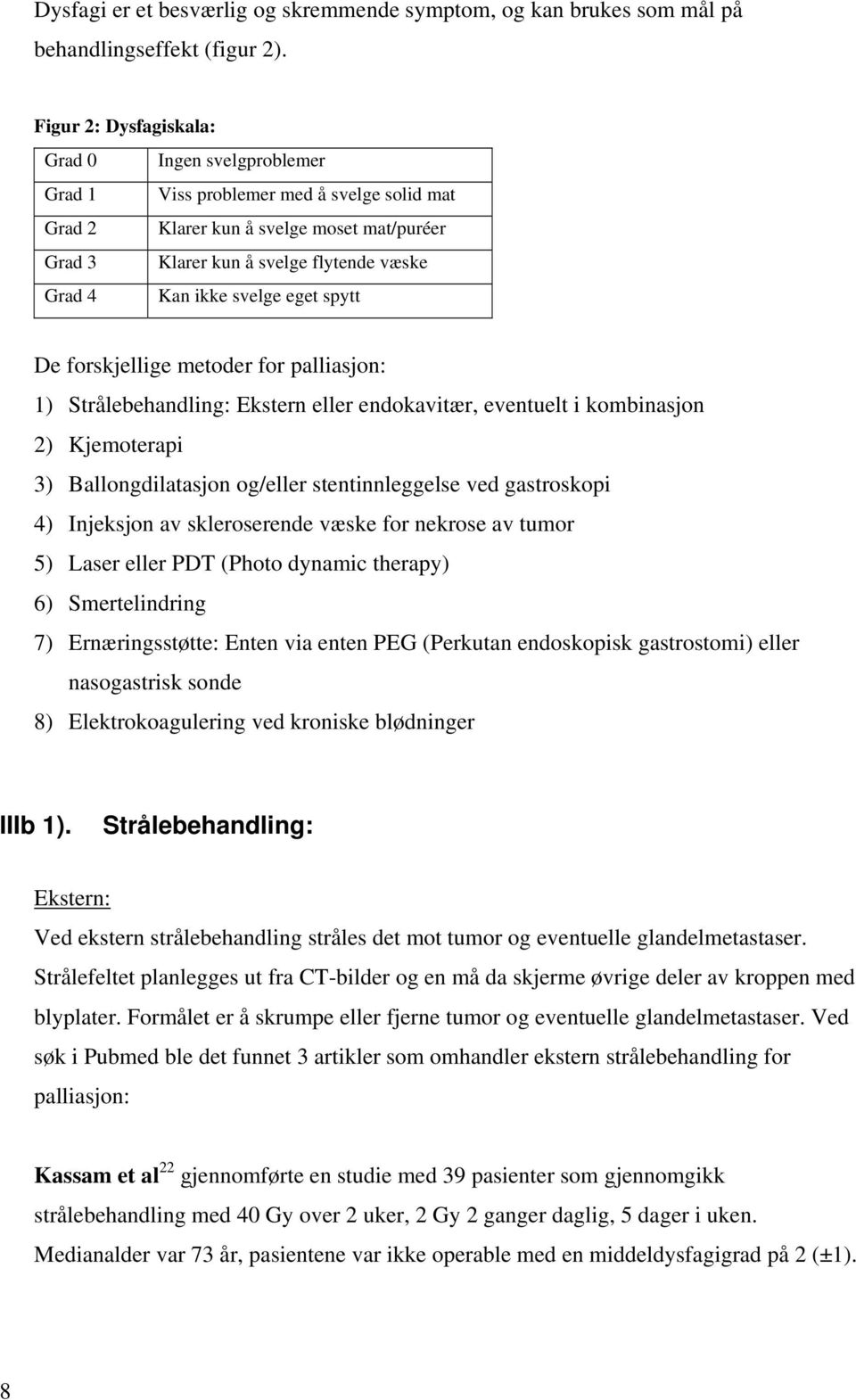 Dysfagi er et besværlig og skremmende symptom, og kan brukes som mål på behandlingseffekt (figur 2).

Figur 2: Dysfagiskala:

| Grad 0 | Ingen svelgproblemer |
|---|---|
| Grad 1 | Viss problemer med å svelge solid mat |
| Grad 2 | Klarer kun å svelge moset mat/puréer |
| Grad 3 | Klarer kun å svelge flytende væske |
| Grad 4 | Kan ikke svelge eget spytt |

De forskjellige metoder for palliasjon:
1) Strålebehandling: Ekstern eller endokavitær, eventuelt i kombinasjon
2) Kjemoterapi
3) Ballongdilatasjon og/eller stentinnleggelse ved gastroskopi
4) Injeksjon av skleroserende væske for nekrose av tumor
5) Laser eller PDT (Photo dynamic therapy)
6) Smertelindring
7) Ernæringsstøtte: Enten via enten PEG (Perkutan endoskopisk gastrostomi) eller nasogastrisk sonde
8) Elektrokoagulering ved kroniske blødninger

IIIb 1). Strålebehandling:

Ekstern:
Ved ekstern strålebehandling stråles det mot tumor og eventuelle glandelmetastaser. Strålefeltet planlegges ut fra CT-bilder og en må da skjerme øvrige deler av kroppen med blyplater. Formålet er å skrumpe eller fjerne tumor og eventuelle glandelmetastaser. Ved søk i Pubmed ble det funnet 3 artikler som omhandler ekstern strålebehandling for palliasjon:

Kassam et al$^{22}$ gjennomførte en studie med 39 pasienter som gjennomgikk strålebehandling med 40 Gy over 2 uker, 2 Gy 2 ganger daglig, 5 dager i uken. Medianalder var 73 år, pasientene var ikke operable med en middeldysfagigrad på 2 (±1).

8